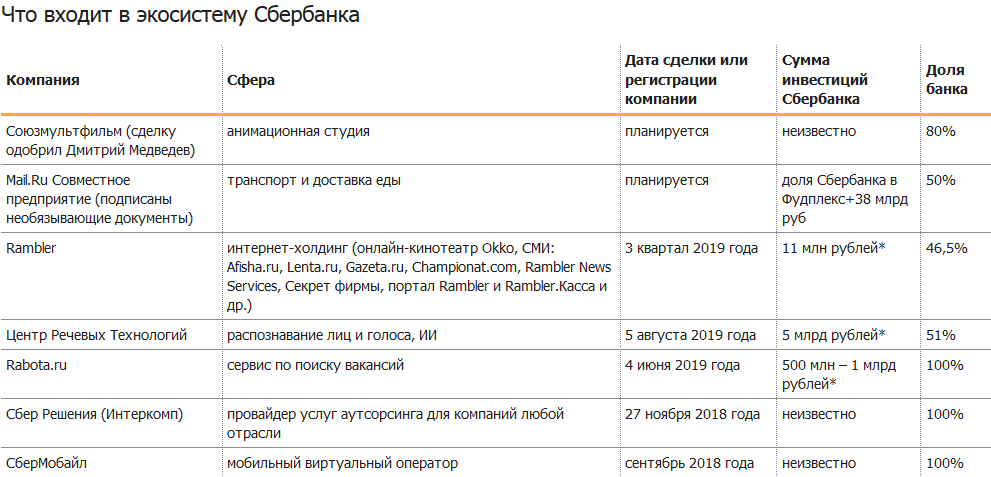 Что входит в экосистему Сбербанка

| Компания | Сфера | Дата сделки или регистрации компании | Сумма инвестиций Сбербанка | Доля банка |
|---|---|---|---|---|
| Союзмультфильм (сделку одобрил Дмитрий Медведев) | анимационная студия | планируется | неизвестно | 80% |
| Mail.Ru Совместное предприятие (подписаны необязывающие документы) | транспорт и доставка еды | планируется | доля Сбербанка в Фудплекс+38 млрд руб | 50% |
| Rambler | интернет-холдинг (онлайн-кинотеатр Okko, СМИ: Afisha.ru, Lenta.ru, Gazeta.ru, Championat.com, Rambler News Services, Секрет фирмы, портал Rambler и Rambler.Касса и др.) | 3 квартал 2019 года | 11 млн рублей* | 46,5% |
| Центр Речевых Технологий | распознавание лиц и голоса, ИИ | 5 августа 2019 года | 5 млрд рублей* | 51% |
| Rabota.ru | сервис по поиску вакансий | 4 июня 2019 года | 500 млн – 1 млрд рублей* | 100% |
| Сбер Решения (Интеркомп) | провайдер услуг аутсорсинга для компаний любой отрасли | 27 ноября 2018 года | неизвестно | 100% |
| СберМобайл | мобильный виртуальный оператор | сентябрь 2018 года | неизвестно | 100% |